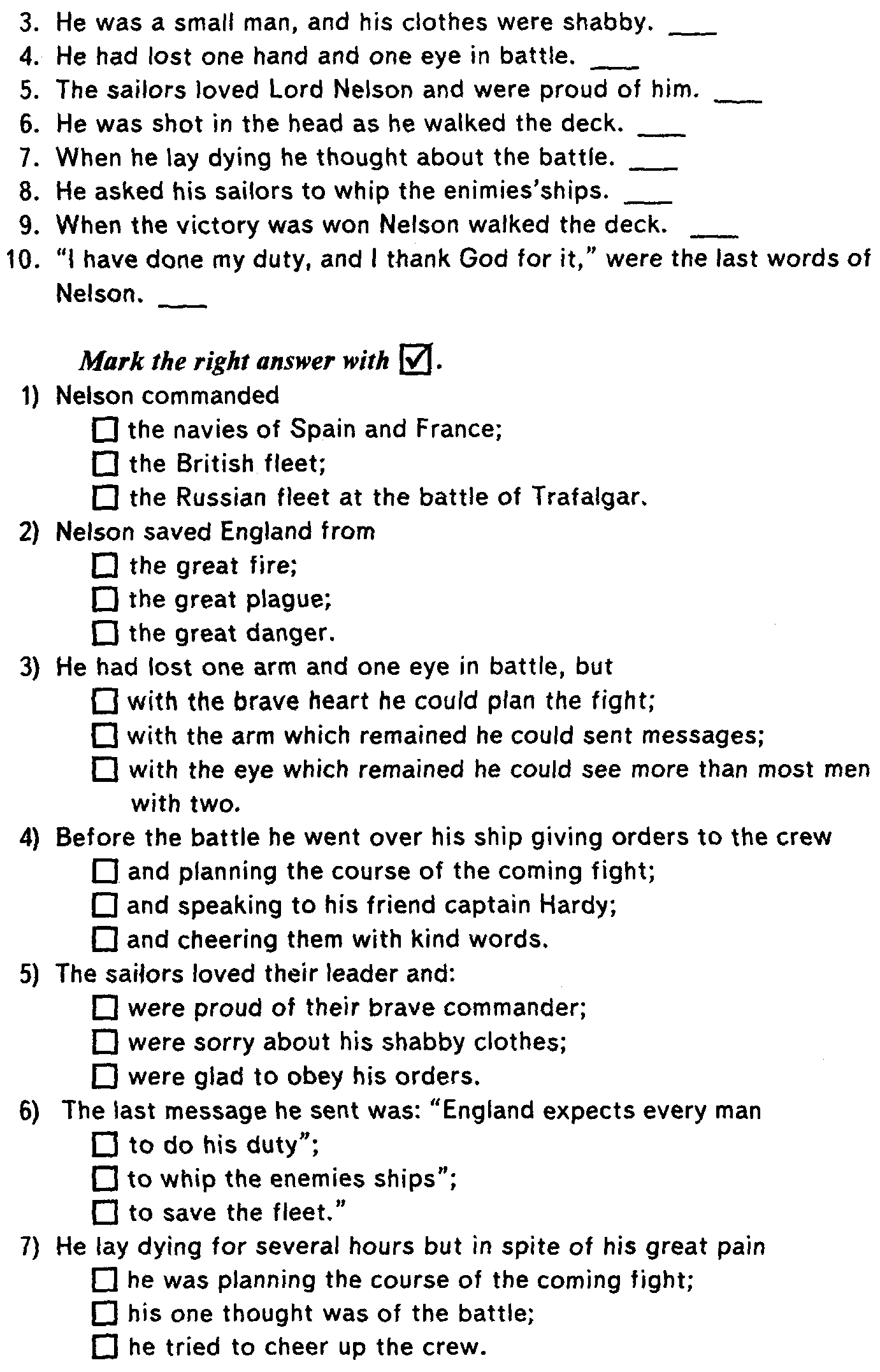 3. He was a small man, and his clothes were shabby. ___
4. He had lost one hand and one eye in battle. ___
5. The sailors loved Lord Nelson and were proud of him. ___
6. He was shot in the head as he walked the deck. ___
7. When he lay dying he thought about the battle. ___
8. He asked his sailors to whip the enimies'ships. ___
9. When the victory was won Nelson walked the deck. ___
10. "I have done my duty, and I thank God for it," were the last words of Nelson. ___

Mark the right answer with ☑.
1) Nelson commanded
☐ the navies of Spain and France;
☐ the British fleet;
☐ the Russian fleet at the battle of Trafalgar.
2) Nelson saved England from
☐ the great fire;
☐ the great plague;
☐ the great danger.
3) He had lost one arm and one eye in battle, but
☐ with the brave heart he could plan the fight;
☐ with the arm which remained he could sent messages;
☐ with the eye which remained he could see more than most men with two.
4) Before the battle he went over his ship giving orders to the crew
☐ and planning the course of the coming fight;
☐ and speaking to his friend captain Hardy;
☐ and cheering them with kind words.
5) The sailors loved their leader and:
☐ were proud of their brave commander;
☐ were sorry about his shabby clothes;
☐ were glad to obey his orders.
6) The last message he sent was: "England expects every man
☐ to do his duty";
☐ to whip the enemies ships";
☐ to save the fleet."
7) He lay dying for several hours but in spite of his great pain
☐ he was planning the course of the coming fight;
☐ his one thought was of the battle;
☐ he tried to cheer up the crew.